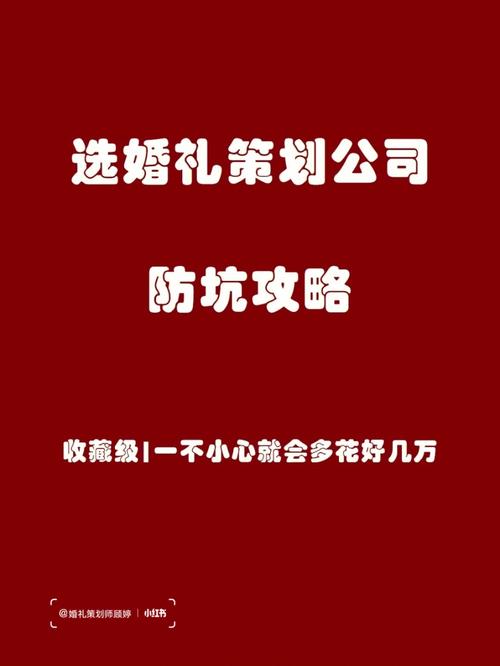 选婚礼策划公司

防坑攻略

收藏级|一不小心就会多花好几万

@婚礼策划师顾婷 | 小红书